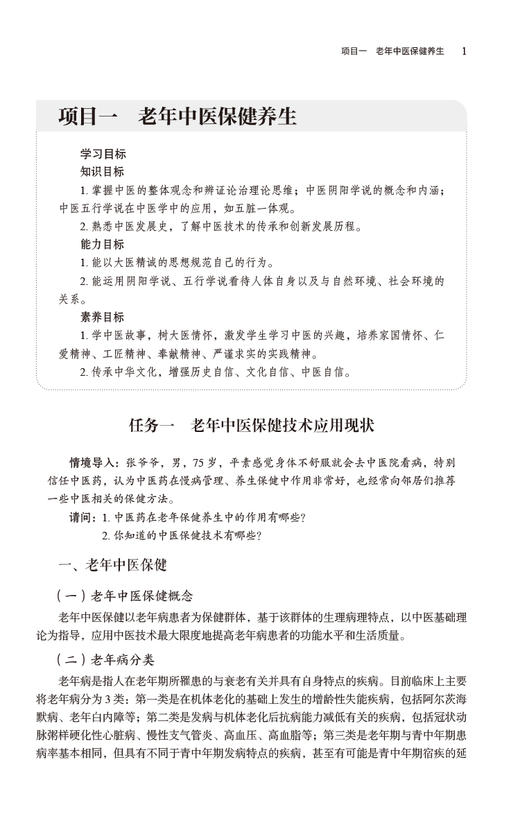 项目一　老年中医保健养生　1

项目一　老年中医保健养生

学习目标
知识目标
1. 掌握中医的整体观念和辨证论治理论思维；中医阴阳学说的概念和内涵；中医五行学说在中医学中的应用，如五脏一体观。
2. 熟悉中医发展史，了解中医技术的传承和创新发展历程。
能力目标
1. 能以大医精诚的思想规范自己的行为。
2. 能运用阴阳学说、五行学说看待人体自身以及与自然环境、社会环境的关系。
素养目标
1. 学中医故事，树大医情怀，激发学生学习中医的兴趣，培养家国情怀、仁爱精神、工匠精神、奉献精神、严谨求实的实践精神。
2. 传承中华文化，增强历史自信、文化自信、中医自信。

任务一　老年中医保健技术应用现状

情境导入：张爷爷，男，75岁，平素感觉身体不舒服就会去中医院看病，特别信任中医药，认为中医药在慢病管理、养生保健中作用非常好，也经常向邻居们推荐一些中医相关的保健方法。
请问：1. 中医药在老年保健养生中的作用有哪些？
2. 你知道的中医保健技术有哪些？

一、老年中医保健

（一）老年中医保健概念
老年中医保健以老年病患者为保健群体，基于该群体的生理病理特点，以中医基础理论为指导，应用中医技术最大限度地提高老年病患者的功能水平和生活质量。

（二）老年病分类
老年病是指人在老年期所罹患的与衰老有关并具有自身特点的疾病。目前临床上主要将老年病分为3类：第一类是在机体老化的基础上发生的增龄性失能疾病，包括阿尔茨海默病、老年白内障等；第二类是发病与机体老化后抗病能力减低有关的疾病，包括冠状动脉粥样硬化性心脏病、慢性支气管炎、高血压、高血脂等；第三类是老年期与青中年期患病率基本相同，但具有不同于青中年期发病特点的疾病，甚至有可能是青中年期宿疾的延